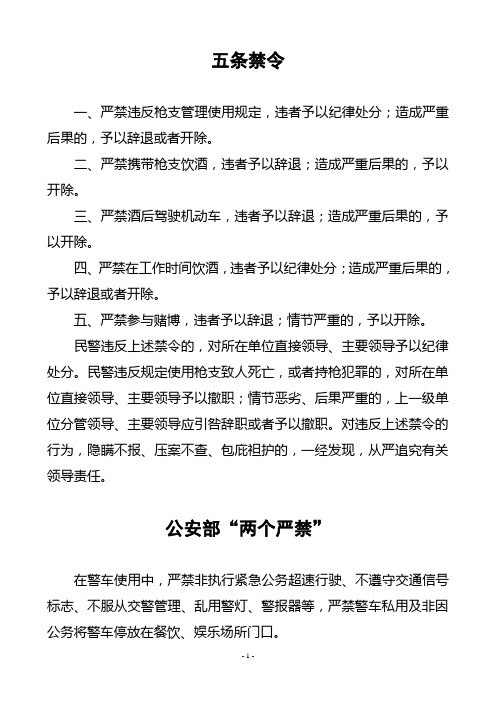 五条禁令

一、严禁违反枪支管理使用规定，违者予以纪律处分；造成严重后果的，予以辞退或者开除。

二、严禁携带枪支饮酒，违者予以辞退；造成严重后果的，予以开除。

三、严禁酒后驾驶机动车，违者予以辞退；造成严重后果的，予以开除。

四、严禁在工作时间饮酒，违者予以纪律处分；造成严重后果的，予以辞退或者开除。

五、严禁参与赌博，违者予以辞退；情节严重的，予以开除。

民警违反上述禁令的，对所在单位直接领导、主要领导予以纪律处分。民警违反规定使用枪支致人死亡，或者持枪犯罪的，对所在单位直接领导、主要领导予以撤职；情节恶劣、后果严重的，上一级单位分管领导、主要领导应引咎辞职或者予以撤职。对违反上述禁令的行为，隐瞒不报、压案不查、包庇袒护的，一经发现，从严追究有关领导责任。

公安部“两个严禁”

在警车使用中，严禁非执行紧急公务超速行驶、不遵守交通信号标志、不服从交警管理、乱用警灯、警报器等，严禁警车私用及非因公务将警车停放在餐饮、娱乐场所门口。

- 1 -